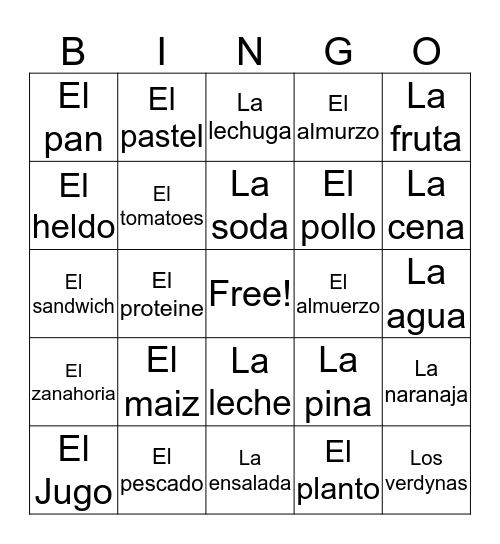 | B | I | N | G | O |
|---|---|---|---|---|
| El pan | El pastel | La lechuga | El almurzo | La fruta |
| El heldo | El tomatoes | La soda | El pollo | La cena |
| El sandwich | El proteine | Free! | El almuerzo | La agua |
| El zanahoria | El maiz | La leche | La pina | La naranaja |
| El Jugo | El pescado | La ensalada | El planto | Los verdynas |